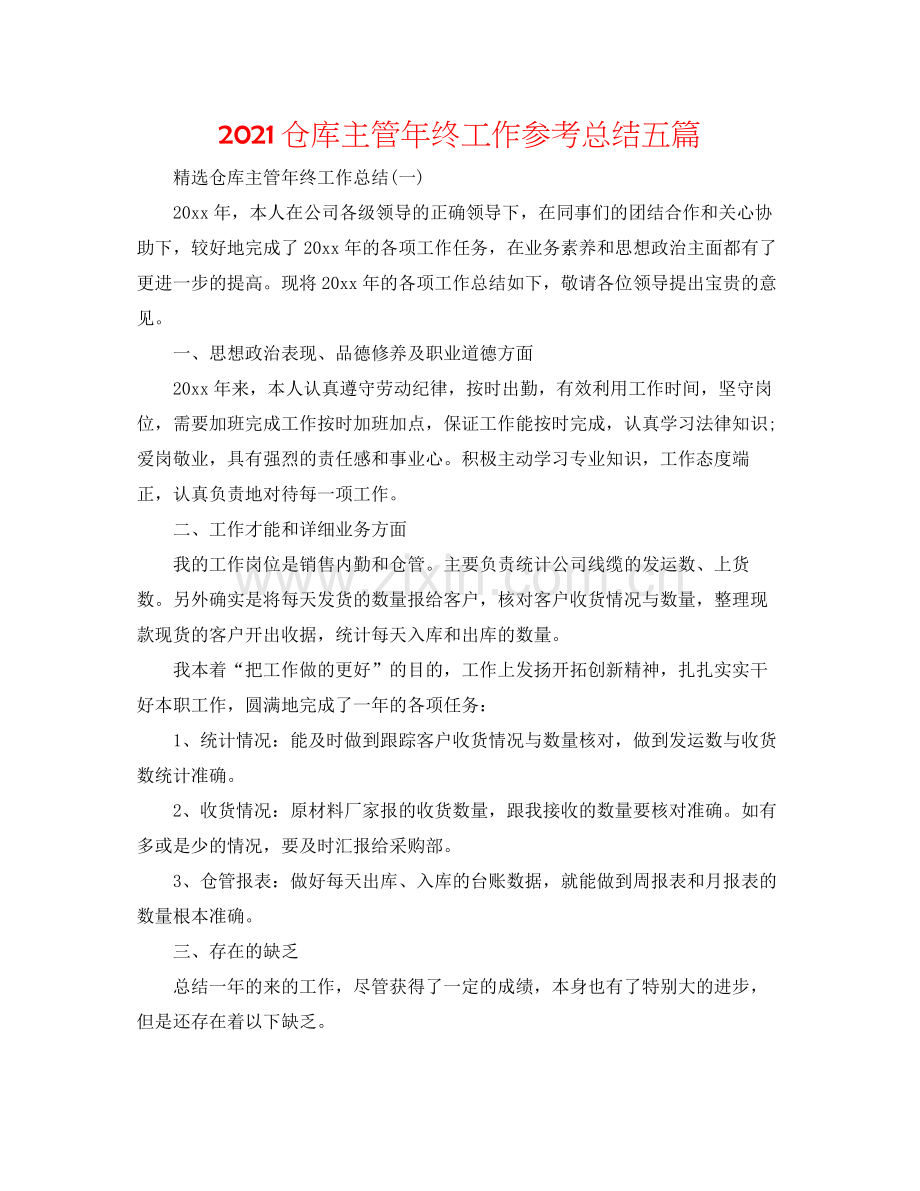 2021仓库主管年终工作参考总结五篇

精选仓库主管年终工作总结(一)

20xx年，本人在公司各级领导的正确领导下，在同事们的团结合作和关心协助下，较好地完成了20xx年的各项工作任务，在业务素养和思想政治主面都有了更进一步的提高。现将20xx年的各项工作总结如下，敬请各位领导提出宝贵的意见。

一、思想政治表现、品德修养及职业道德方面

20xx年来，本人认真遵守劳动纪律，按时出勤，有效利用工作时间，坚守岗位，需要加班完成工作按时加班加点，保证工作能按时完成，认真学习法律知识;爱岗敬业，具有强烈的责任感和事业心。积极主动学习专业知识，工作态度端正，认真负责地对待每一项工作。

二、工作才能和详细业务方面

我的工作岗位是销售内勤和仓管。主要负责统计公司线缆的发运数、上货数。另外确实是将每天发货的数量报给客户，核对客户收货情况与数量，整理现款现货的客户开出收据，统计每天入库和出库的数量。

我本着“把工作做的更好”的目的，工作上发扬开拓创新精神，扎扎实实干好本职工作，圆满地完成了一年的各项任务：

1、统计情况：能及时做到跟踪客户收货情况与数量核对，做到发运数与收货数统计准确。

2、收货情况：原材料厂家报的收货数量，跟我接收的数量要核对准确。如有多或是少的情况，要及时汇报给采购部。

3、仓管报表：做好每天出库、入库的台账数据，就能做到周报表和月报表的数量根本准确。

三、存在的缺乏

总结一年的来的工作，尽管获得了一定的成绩，本身也有了特别大的进步，但是还存在着以下缺乏。

www.zixin.com.cn